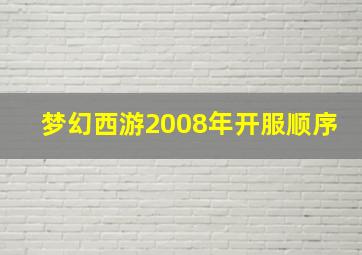 梦幻西游2008年开服顺序